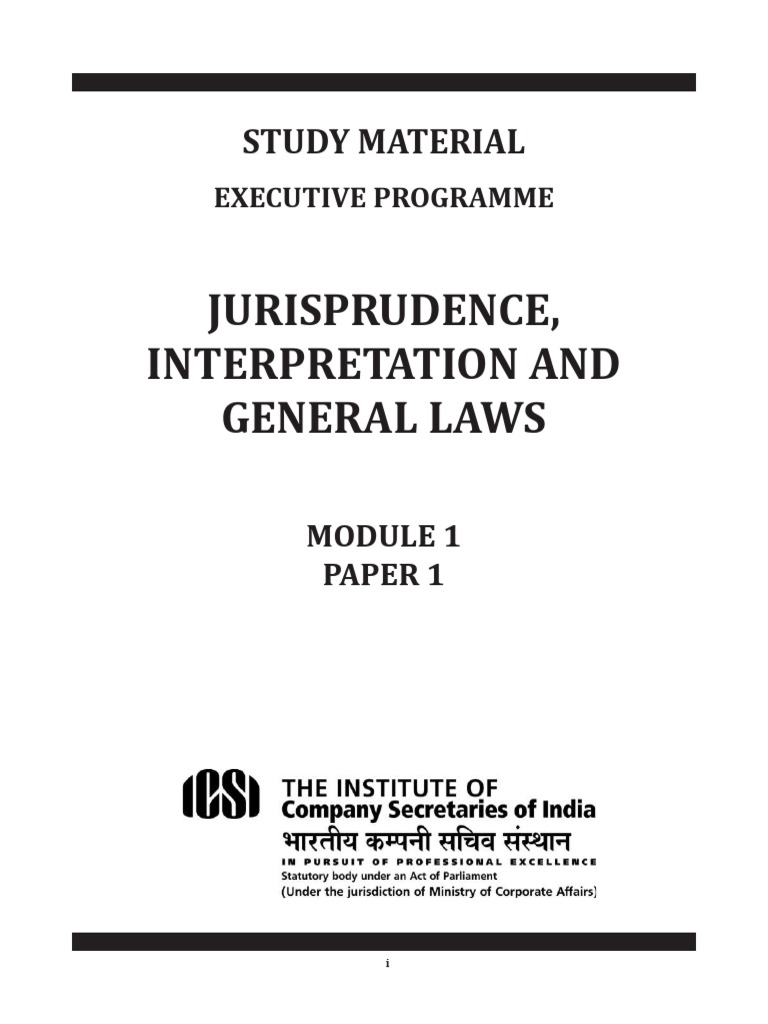 STUDY MATERIAL

EXECUTIVE PROGRAMME

JURISPRUDENCE, INTERPRETATION AND GENERAL LAWS

MODULE 1
PAPER 1

ICSI
THE INSTITUTE OF
Company Secretaries of India
भारतीय कम्पनी सचिव संस्थान
IN PURSUIT OF PROFESSIONAL EXCELLENCE
Statutory body under an Act of Parliament
(Under the jurisdiction of Ministry of Corporate Affairs)

i